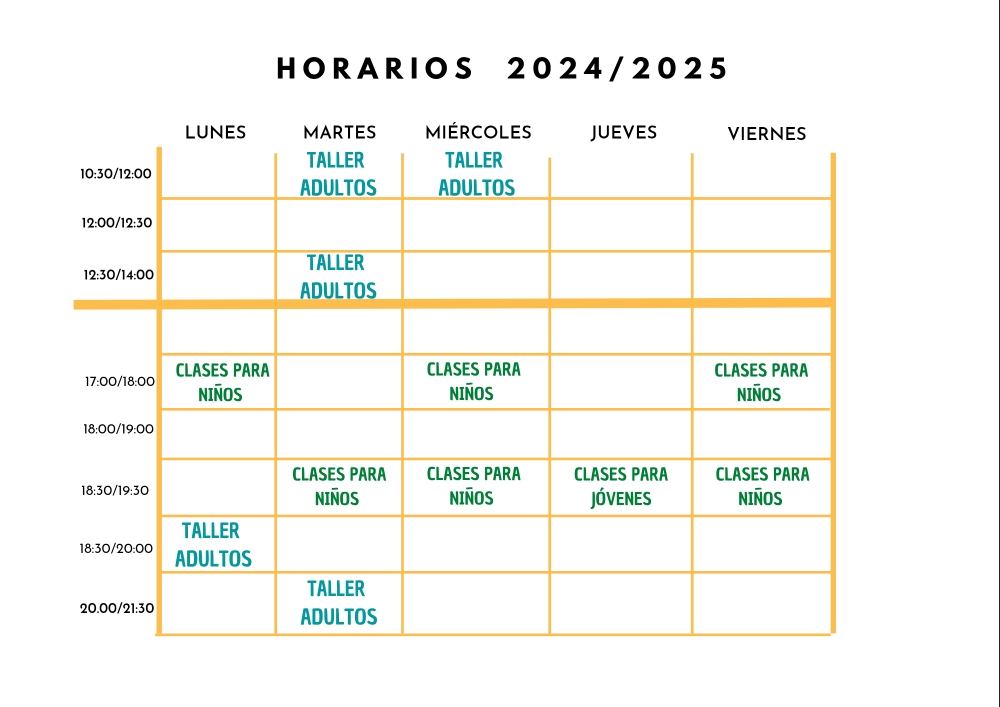 HORARIOS 2024/2025

| | LUNES | MARTES | MIÉRCOLES | JUEVES | VIERNES |
|---|---|---|---|---|---|
| 10:30/12:00 | | TALLER ADULTOS | TALLER ADULTOS | | |
| 12:00/12:30 | | | | | |
| 12:30/14:00 | | TALLER ADULTOS | | | |
| | | | | | |
| 17:00/18:00 | CLASES PARA NIÑOS | | CLASES PARA NIÑOS | | CLASES PARA NIÑOS |
| 18:00/19:00 | | | | | |
| 18:30/19:30 | | CLASES PARA NIÑOS | CLASES PARA NIÑOS | CLASES PARA JÓVENES | CLASES PARA NIÑOS |
| 18:30/20:00 | TALLER ADULTOS | | | | |
| 20.00/21:30 | | TALLER ADULTOS | | | |